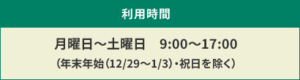 利用時間

月曜日～土曜日　9:00～17:00
（年末年始（12/29～1/3）・祝日を除く）